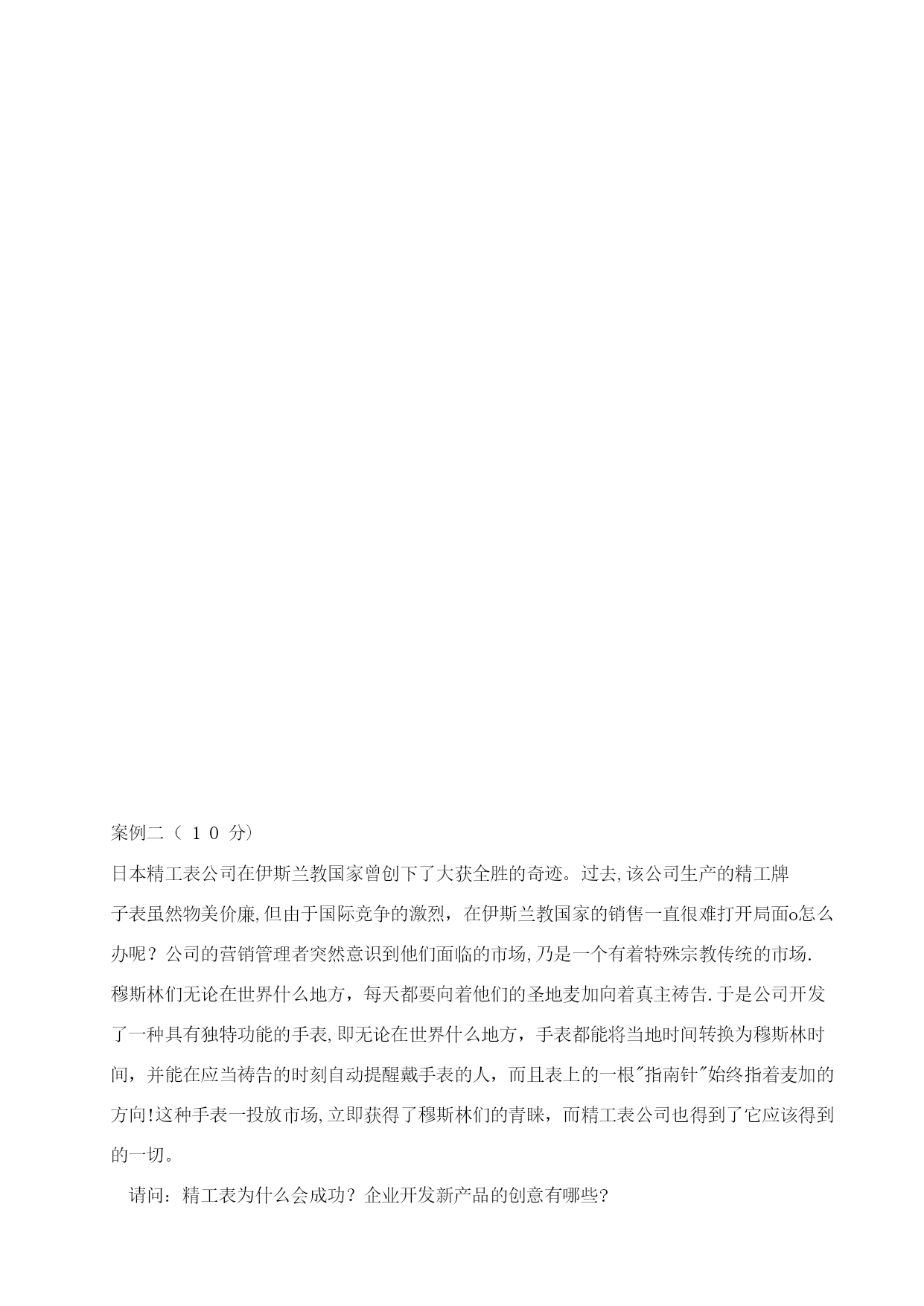 案例二（ 1 0 分）

日本精工表公司在伊斯兰教国家曾创下了大获全胜的奇迹。过去,该公司生产的精工牌子表虽然物美价廉,但由于国际竞争的激烈，在伊斯兰教国家的销售一直很难打开局面o怎么办呢？公司的营销管理者突然意识到他们面临的市场,乃是一个有着特殊宗教传统的市场.穆斯林们无论在世界什么地方，每天都要向着他们的圣地麦加向着真主祷告.于是公司开发了一种具有独特功能的手表,即无论在世界什么地方，手表都能将当地时间转换为穆斯林时间，并能在应当祷告的时刻自动提醒戴手表的人，而且表上的一根"指南针"始终指着麦加的方向!这种手表一投放市场,立即获得了穆斯林们的青睐，而精工表公司也得到了它应该得到的一切。

请问：精工表为什么会成功？企业开发新产品的创意有哪些?